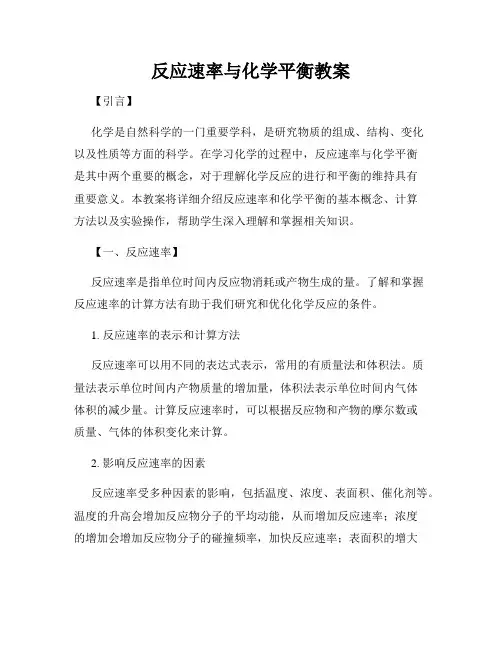 反应速率与化学平衡教案

【引言】

化学是自然科学的一门重要学科，是研究物质的组成、结构、变化以及性质等方面的科学。在学习化学的过程中，反应速率与化学平衡是其中两个重要的概念，对于理解化学反应的进行和平衡的维持具有重要意义。本教案将详细介绍反应速率和化学平衡的基本概念、计算方法以及实验操作，帮助学生深入理解和掌握相关知识。

【一、反应速率】

反应速率是指单位时间内反应物消耗或产物生成的量。了解和掌握反应速率的计算方法有助于我们研究和优化化学反应的条件。

1. 反应速率的表示和计算方法

反应速率可以用不同的表达式表示，常用的有质量法和体积法。质量法表示单位时间内产物质量的增加量，体积法表示单位时间内气体体积的减少量。计算反应速率时，可以根据反应物和产物的摩尔数或质量、气体的体积变化来计算。

2. 影响反应速率的因素

反应速率受多种因素的影响，包括温度、浓度、表面积、催化剂等。温度的升高会增加反应物分子的平均动能，从而增加反应速率；浓度的增加会增加反应物分子的碰撞频率，加快反应速率；表面积的增大